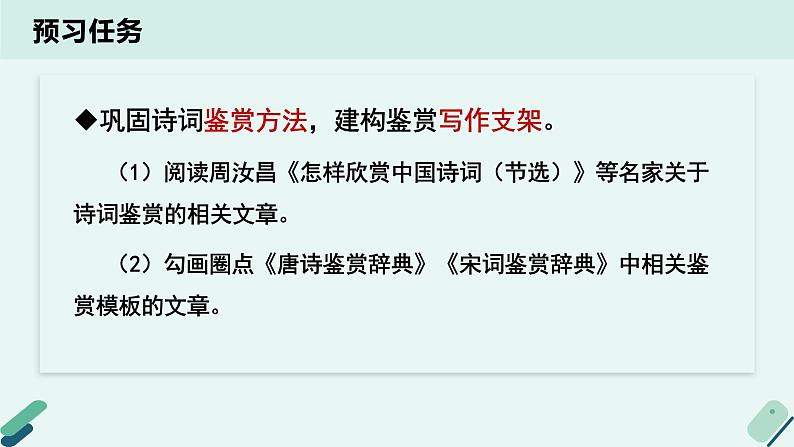 预习任务

◆巩固诗词鉴赏方法，建构鉴赏写作支架。

（1）阅读周汝昌《怎样欣赏中国诗词（节选）》等名家关于诗词鉴赏的相关文章。

（2）勾画圈点《唐诗鉴赏辞典》《宋词鉴赏辞典》中相关鉴赏模板的文章。